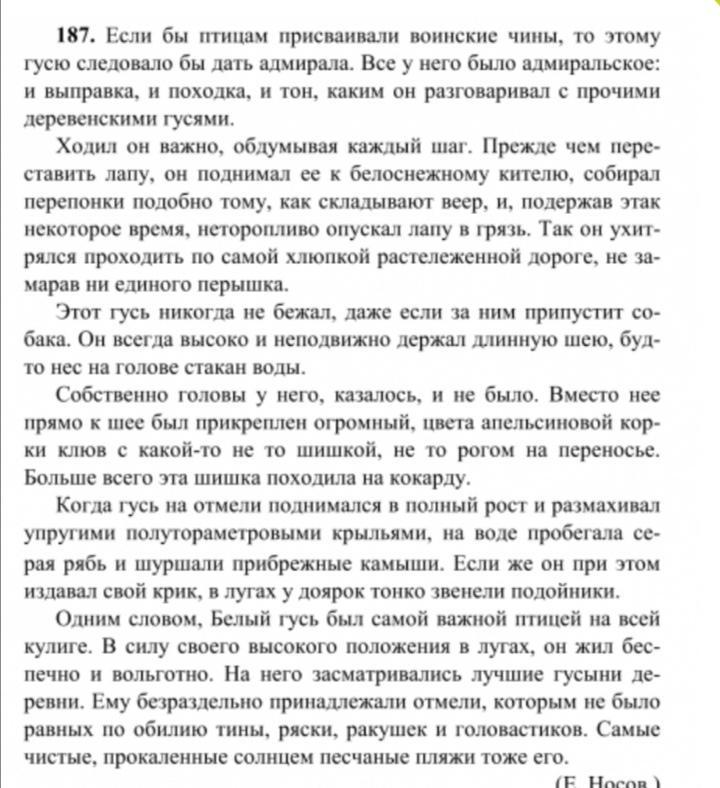 **187.** Если бы птицам присваивали воинские чины, то этому гусю следовало бы дать адмирала. Все у него было адмиральское: и выправка, и походка, и тон, каким он разговаривал с прочими деревенскими гусями.

Ходил он важно, обдумывая каждый шаг. Прежде чем переставить лапу, он поднимал ее к белоснежному кителю, собирал перепонки подобно тому, как складывают веер, и, подержав этак некоторое время, неторопливо опускал лапу в грязь. Так он ухитрялся проходить по самой хлюпкой растележенной дороге, не замарав ни единого перышка.

Этот гусь никогда не бежал, даже если за ним припустит собака. Он всегда высоко и неподвижно держал длинную шею, будто нес на голове стакан воды.

Собственно головы у него, казалось, и не было. Вместо нее прямо к шее был прикреплен огромный, цвета апельсиновой корки клюв с какой-то не то шишкой, не то рогом на переносье. Больше всего эта шишка походила на кокарду.

Когда гусь на отмели поднимался в полный рост и размахивал упругими полутораметровыми крыльями, на воде пробегала серая рябь и шуршали прибрежные камыши. Если же он при этом издавал свой крик, в лугах у доярок тонко звенели подойники.

Одним словом, Белый гусь был самой важной птицей на всей кулиге. В силу своего высокого положения в лугах, он жил беспечно и вольготно. На него засматривались лучшие гусыни деревни. Ему безраздельно принадлежали отмели, которым не было равных по обилию тины, ряски, ракушек и головастиков. Самые чистые, прокаленные солнцем песчаные пляжи тоже его.

(Е. Носов.)